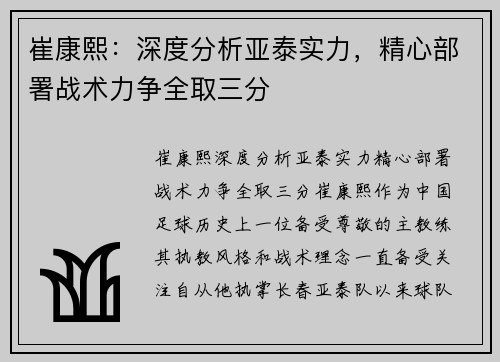 崔康熙：深度分析亚泰实力，精心部署战术力争全取三分

崔康熙深度分析亚泰实力精心部署战术力争全取三分崔康熙作为中国足球历史上一位备受尊敬的主教练其执教风格和战术理念一直备受关注自从他执掌长春亚泰队以来球队